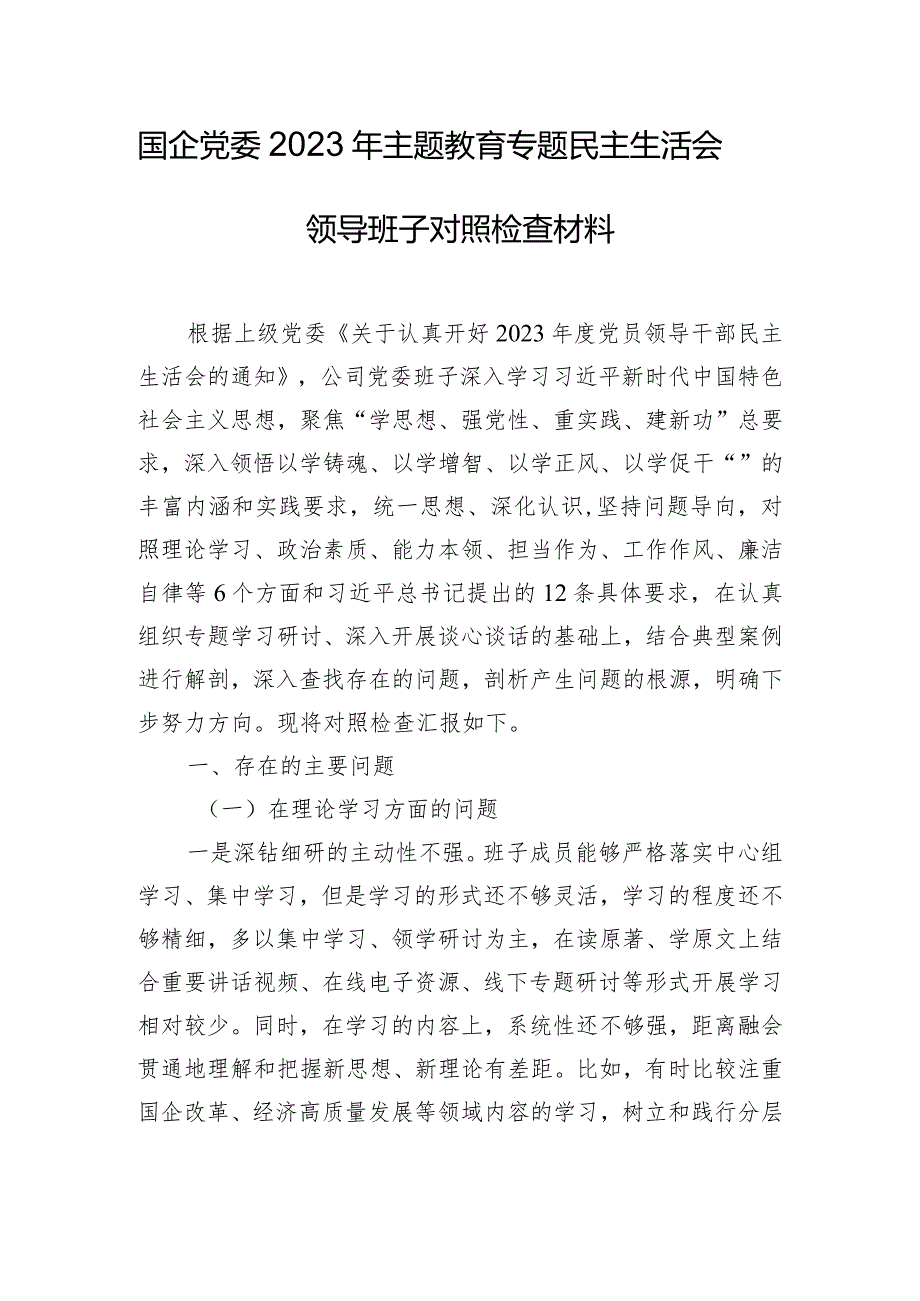 国企党委2023年主题教育专题民主生活会

领导班子对照检查材料

根据上级党委《关于认真开好2023年度党员领导干部民主生活会的通知》，公司党委班子深入学习习近平新时代中国特色社会主义思想，聚焦“学思想、强党性、重实践、建新功”总要求，深入领悟以学铸魂、以学增智、以学正风、以学促干“”的丰富内涵和实践要求，统一思想、深化认识，坚持问题导向，对照理论学习、政治素质、能力本领、担当作为、工作作风、廉洁自律等6个方面和习近平总书记提出的12条具体要求，在认真组织专题学习研讨、深入开展谈心谈话的基础上，结合典型案例进行解剖，深入查找存在的问题，剖析产生问题的根源，明确下步努力方向。现将对照检查汇报如下。

一、存在的主要问题

（一）在理论学习方面的问题

一是深钻细研的主动性不强。班子成员能够严格落实中心组学习、集中学习，但是学习的形式还不够灵活，学习的程度还不够精细，多以集中学习、领学研讨为主，在读原著、学原文上结合重要讲话视频、在线电子资源、线下专题研讨等形式开展学习相对较少。同时，在学习的内容上，系统性还不够强，距离融会贯通地理解和把握新思想、新理论有差距。比如，有时比较注重国企改革、经济高质量发展等领域内容的学习，树立和践行分层